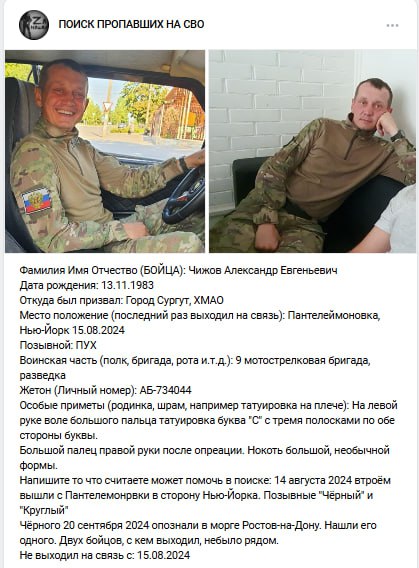 ПОИСК ПРОПАВШИХ НА СВО

Фамилия Имя Отчество (БОЙЦА): Чижов Александр Евгеньевич
Дата рождения: 13.11.1983
Откуда был призвал: Город Сургут, ХМАО
Место положение (последний раз выходил на связь): Пантелеймоновка, Нью-Йорк 15.08.2024
Позывной: ПУХ
Воинская часть (полк, бригада, рота и.т.д.): 9 мотострелковая бригада, разведка
Жетон (Личный номер): АБ-734044
Особые приметы (родинка, шрам, например татуировка на плече): На левой руке воле большого пальца татуировка буква "С" с тремя полосками по обе стороны буквы.
Большой палец правой руки после опреации. Нокоть большой, необычной формы.
Напишите то что считаете может помочь в поиске: 14 августа 2024 втроём вышли с Пантелемонрвки в сторону Нью-Йорка. Позывные "Чёрный" и "Круглый"
Чёрного 20 сентября 2024 опознали в морге Ростов-на-Дону. Нашли его одного. Двух бойцов, с кем выходил, небыло рядом.
Не выходил на связь с: 15.08.2024